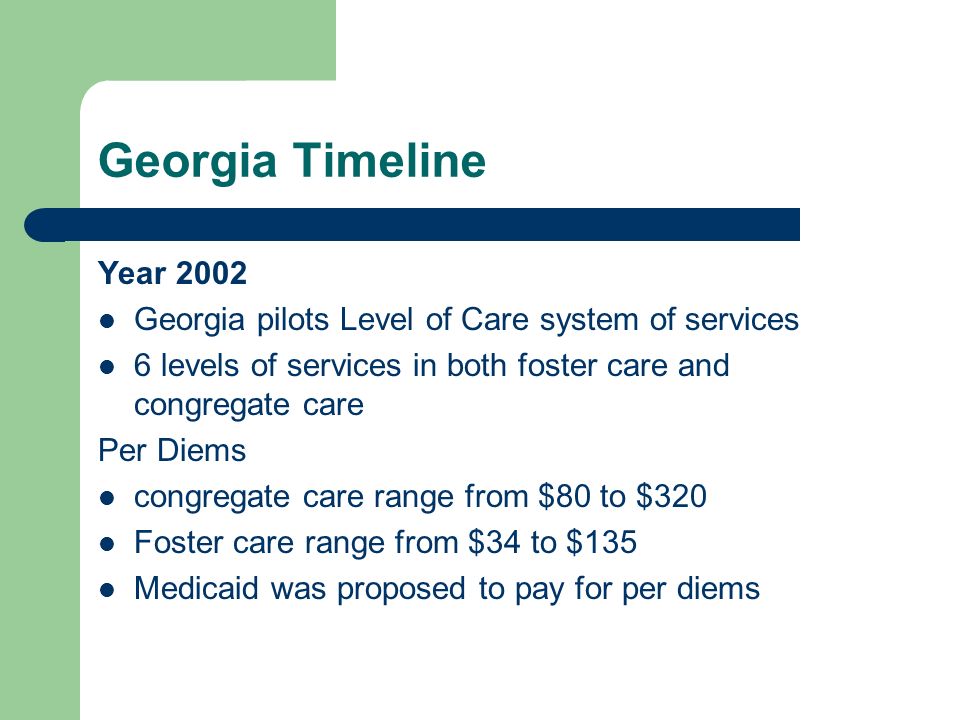 Georgia Timeline

Year 2002

- Georgia pilots Level of Care system of services
- 6 levels of services in both foster care and congregate care

Per Diems

- congregate care range from \$80 to \$320
- Foster care range from \$34 to \$135
- Medicaid was proposed to pay for per diems